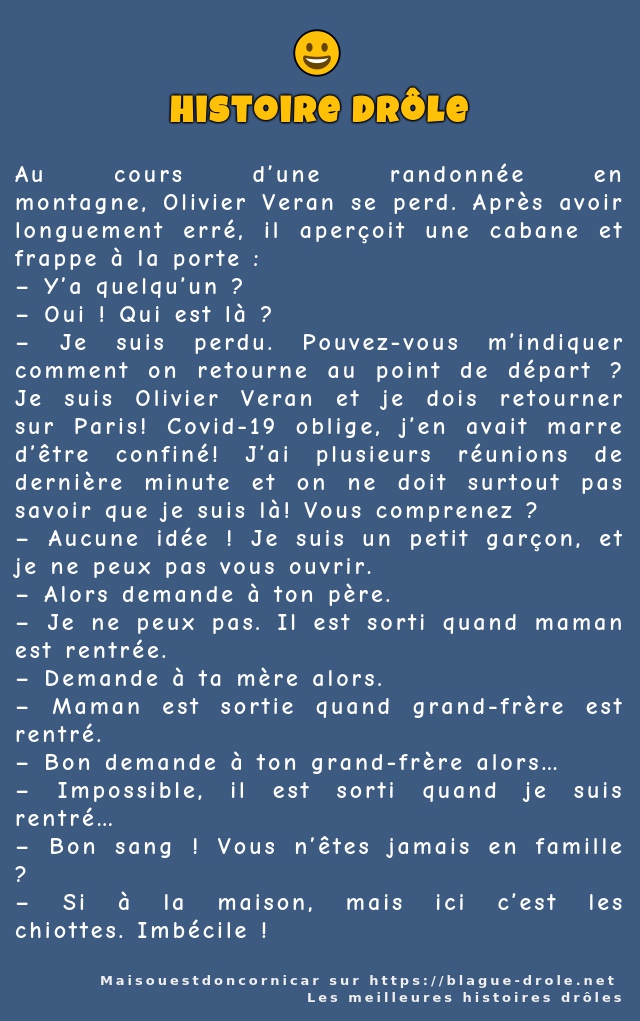 HISTOIRE DRÔLE

Au cours d'une randonnée en montagne, Olivier Veran se perd. Après avoir longuement erré, il aperçoit une cabane et frappe à la porte :
- Y'a quelqu'un ?
- Oui ! Qui est là ?
- Je suis perdu. Pouvez-vous m'indiquer comment on retourne au point de départ ? Je suis Olivier Veran et je dois retourner sur Paris! Covid-19 oblige, j'en avait marre d'être confiné! J'ai plusieurs réunions de dernière minute et on ne doit surtout pas savoir que je suis là! Vous comprenez ?
- Aucune idée ! Je suis un petit garçon, et je ne peux pas vous ouvrir.
- Alors demande à ton père.
- Je ne peux pas. Il est sorti quand maman est rentrée.
- Demande à ta mère alors.
- Maman est sortie quand grand-frère est rentré.
- Bon demande à ton grand-frère alors…
- Impossible, il est sorti quand je suis rentré…
- Bon sang ! Vous n'êtes jamais en famille ?
- Si à la maison, mais ici c'est les chiottes. Imbécile !

Maisouestdoncornicar sur https://blague-drole.net
Les meilleures histoires drôles